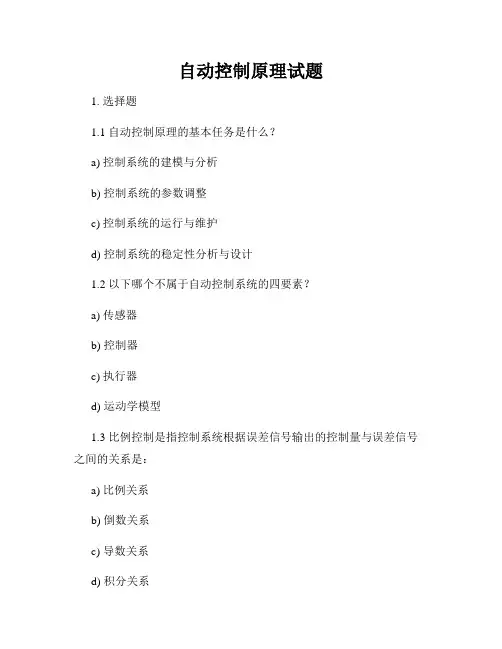 自动控制原理试题

1. 选择题

1.1 自动控制原理的基本任务是什么？

a) 控制系统的建模与分析

b) 控制系统的参数调整

c) 控制系统的运行与维护

d) 控制系统的稳定性分析与设计

1.2 以下哪个不属于自动控制系统的四要素？

a) 传感器

b) 控制器

c) 执行器

d) 运动学模型

1.3 比例控制是指控制系统根据误差信号输出的控制量与误差信号之间的关系是：

a) 比例关系

b) 倒数关系

c) 导数关系

d) 积分关系